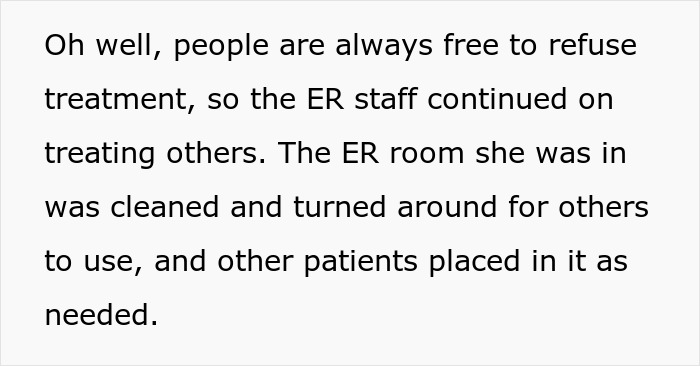 Oh well, people are always free to refuse treatment, so the ER staff continued on treating others. The ER room she was in was cleaned and turned around for others to use, and other patients placed in it as needed.